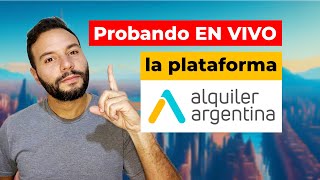 Probando EN VIVO

la plataforma

alquiler
argentina